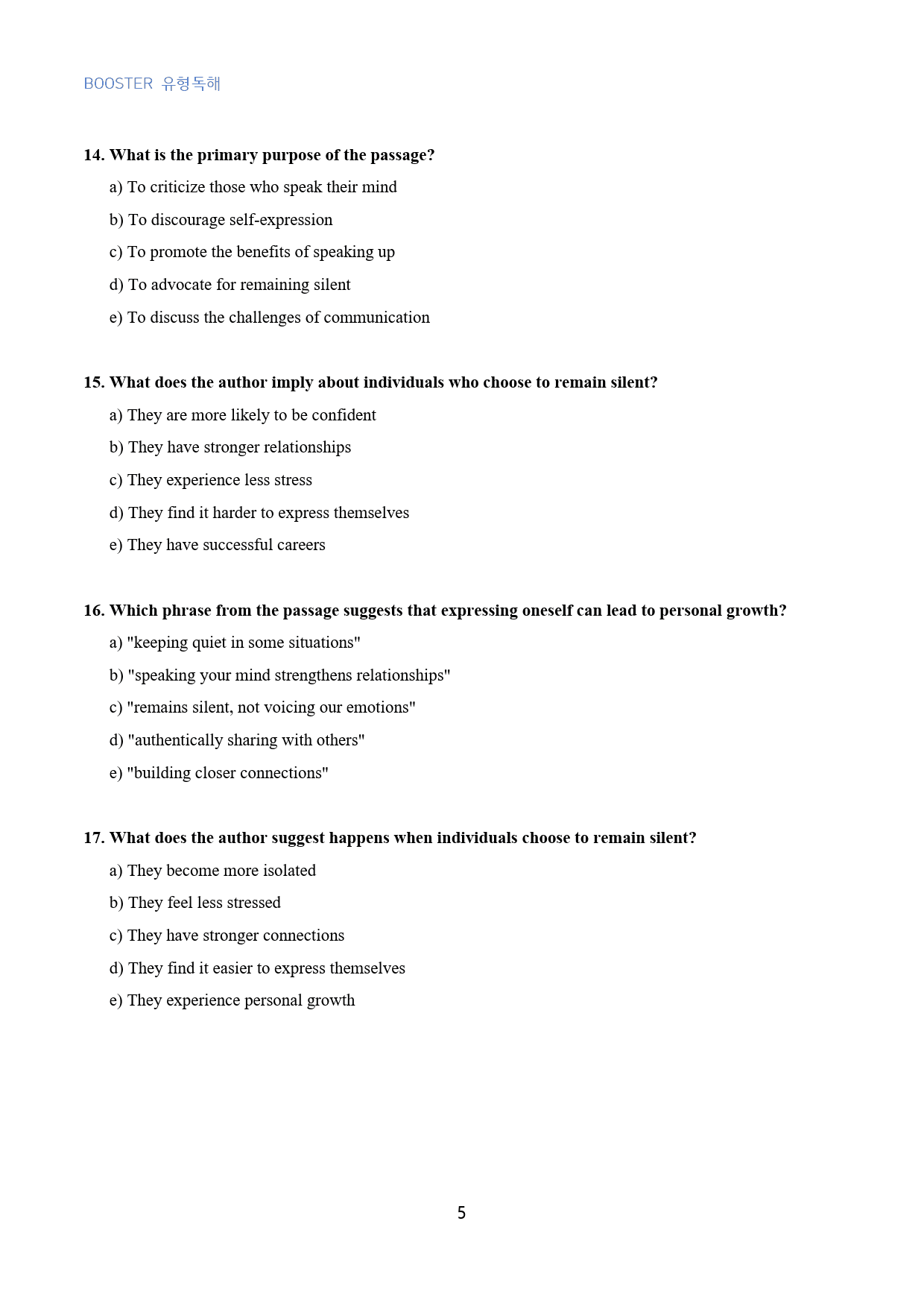 BOOSTER 유형독해

14. What is the primary purpose of the passage?

a) To criticize those who speak their mind

b) To discourage self-expression

c) To promote the benefits of speaking up

d) To advocate for remaining silent

e) To discuss the challenges of communication

15. What does the author imply about individuals who choose to remain silent?

a) They are more likely to be confident

b) They have stronger relationships

c) They experience less stress

d) They find it harder to express themselves

e) They have successful careers

16. Which phrase from the passage suggests that expressing oneself can lead to personal growth?

a) "keeping quiet in some situations"

b) "speaking your mind strengthens relationships"

c) "remains silent, not voicing our emotions"

d) "authentically sharing with others"

e) "building closer connections"

17. What does the author suggest happens when individuals choose to remain silent?

a) They become more isolated

b) They feel less stressed

c) They have stronger connections

d) They find it easier to express themselves

e) They experience personal growth

5